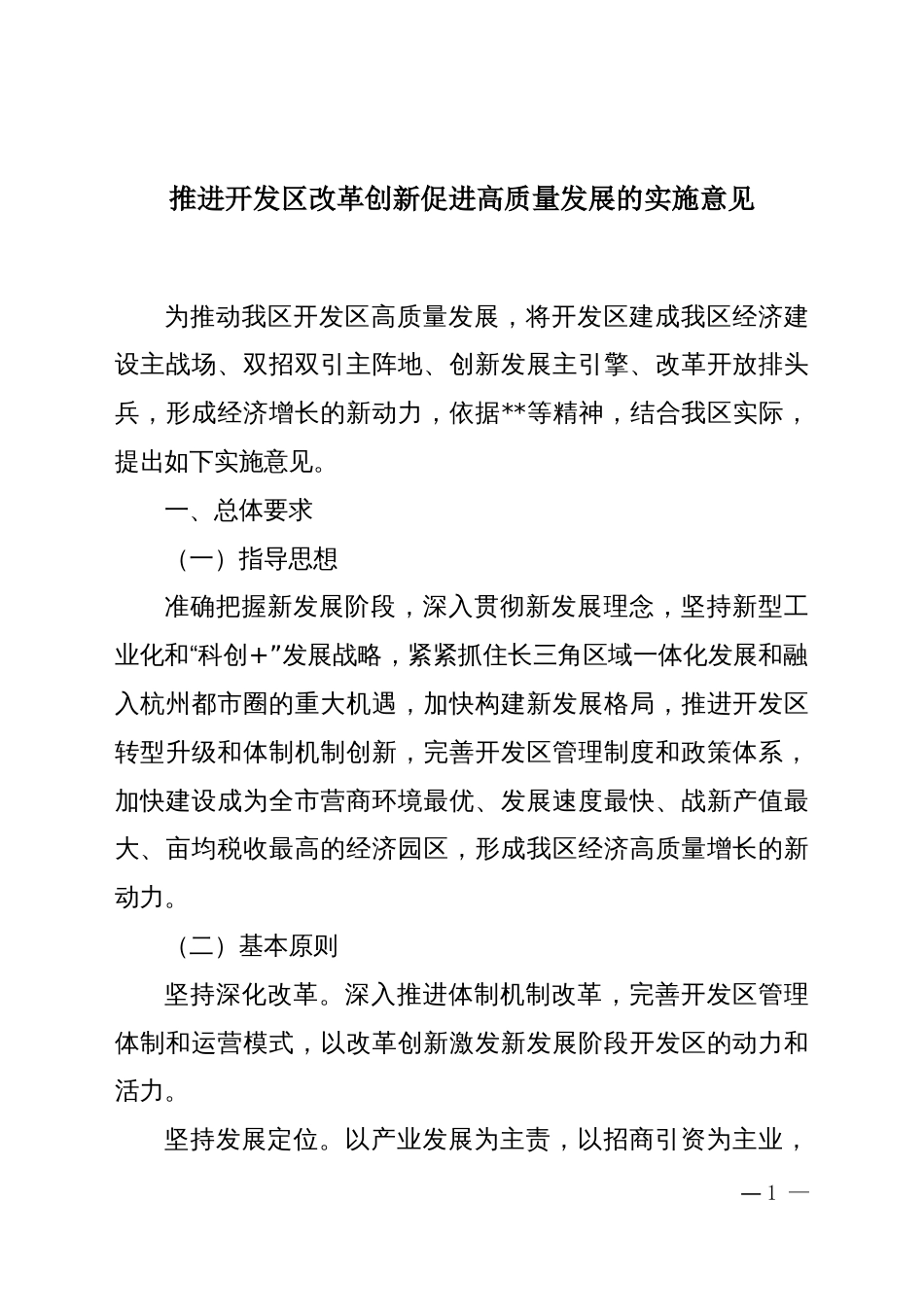 推进开发区改革创新促进高质量发展的实施意见

为推动我区开发区高质量发展，将开发区建成我区经济建设主战场、双招双引主阵地、创新发展主引擎、改革开放排头兵，形成经济增长的新动力，依据**等精神，结合我区实际，提出如下实施意见。

一、总体要求

（一）指导思想

准确把握新发展阶段，深入贯彻新发展理念，坚持新型工业化和“科创＋”发展战略，紧紧抓住长三角区域一体化发展和融入杭州都市圈的重大机遇，加快构建新发展格局，推进开发区转型升级和体制机制创新，完善开发区管理制度和政策体系，加快建设成为全市营商环境最优、发展速度最快、战新产值最大、亩均税收最高的经济园区，形成我区经济高质量增长的新动力。

（二）基本原则

坚持深化改革。深入推进体制机制改革，完善开发区管理体制和运营模式，以改革创新激发新发展阶段开发区的动力和活力。

坚持发展定位。以产业发展为主责，以招商引资为主业，

— 1 —